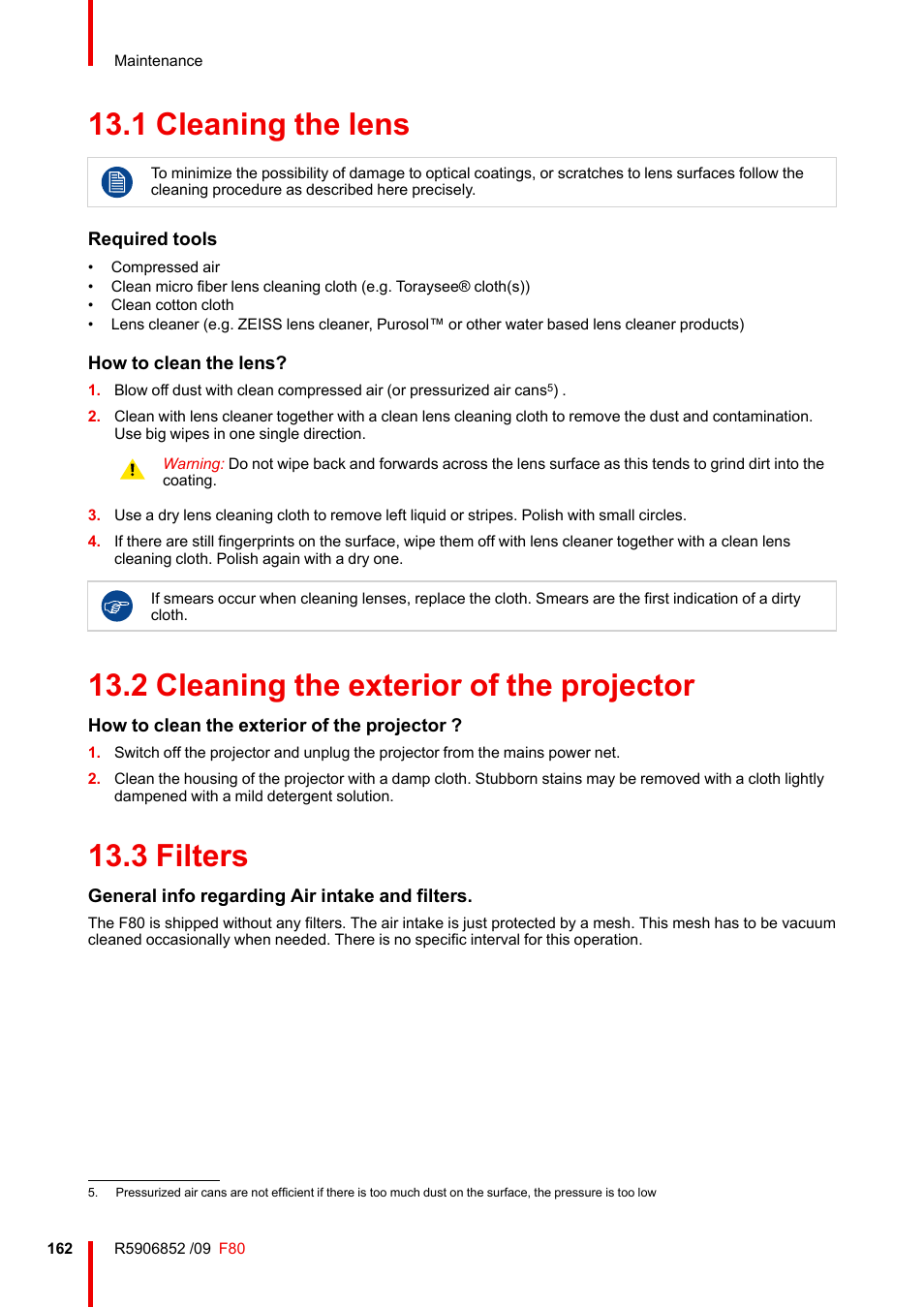 Maintenance

13.1 Cleaning the lens

To minimize the possibility of damage to optical coatings, or scratches to lens surfaces follow the cleaning procedure as described here precisely.

Required tools

• Compressed air
• Clean micro fiber lens cleaning cloth (e.g. Toraysee® cloth(s))
• Clean cotton cloth
• Lens cleaner (e.g. ZEISS lens cleaner, Purosol™ or other water based lens cleaner products)

How to clean the lens?

1. Blow off dust with clean compressed air (or pressurized air cans$^5$) .
2. Clean with lens cleaner together with a clean lens cleaning cloth to remove the dust and contamination. Use big wipes in one single direction.

Warning: Do not wipe back and forwards across the lens surface as this tends to grind dirt into the coating.

3. Use a dry lens cleaning cloth to remove left liquid or stripes. Polish with small circles.
4. If there are still fingerprints on the surface, wipe them off with lens cleaner together with a clean lens cleaning cloth. Polish again with a dry one.

If smears occur when cleaning lenses, replace the cloth. Smears are the first indication of a dirty cloth.

13.2 Cleaning the exterior of the projector

How to clean the exterior of the projector ?

1. Switch off the projector and unplug the projector from the mains power net.
2. Clean the housing of the projector with a damp cloth. Stubborn stains may be removed with a cloth lightly dampened with a mild detergent solution.

13.3 Filters

General info regarding Air intake and filters.

The F80 is shipped without any filters. The air intake is just protected by a mesh. This mesh has to be vacuum cleaned occasionally when needed. There is no specific interval for this operation.

5. Pressurized air cans are not efficient if there is too much dust on the surface, the pressure is too low

162 R5906852 /09 F80